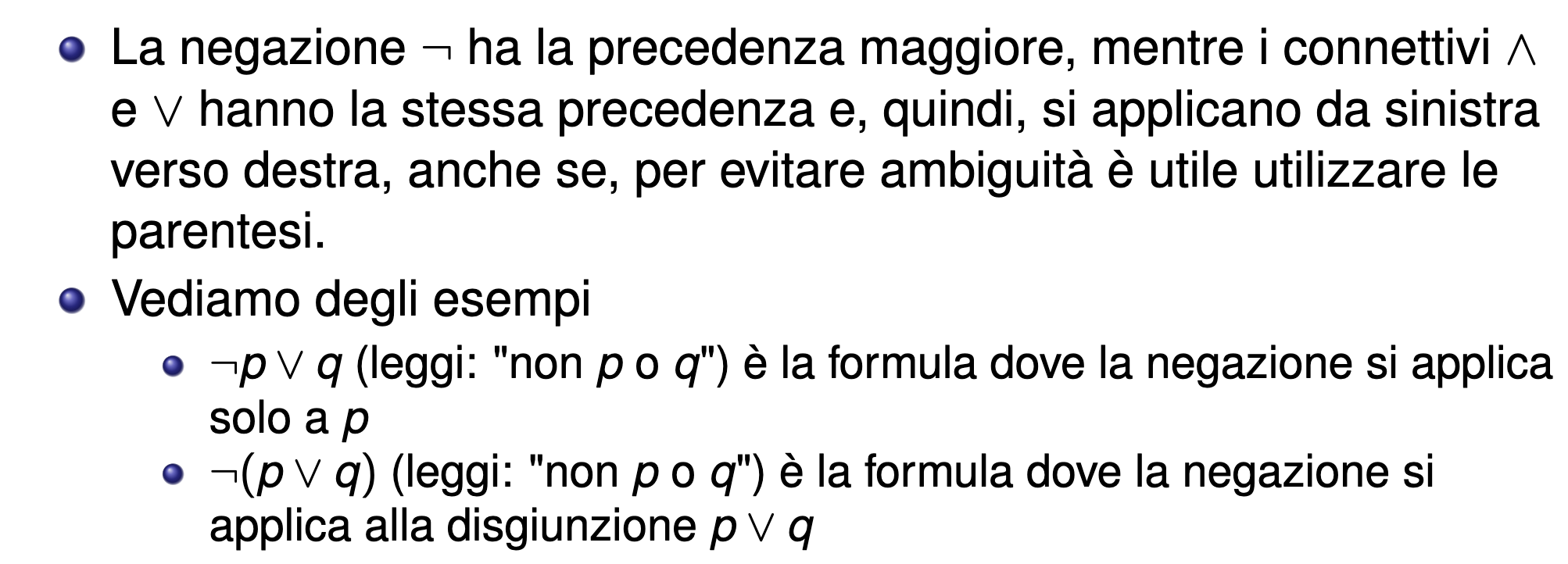 • La negazione $\neg$ ha la precedenza maggiore, mentre i connettivi $\wedge$ e $\vee$ hanno la stessa precedenza e, quindi, si applicano da sinistra verso destra, anche se, per evitare ambiguità è utile utilizzare le parentesi.
• Vediamo degli esempi
• $\neg p \vee q$ (leggi: "non p o q") è la formula dove la negazione si applica solo a p
• $\neg(p \vee q)$ (leggi: "non p o q") è la formula dove la negazione si applica alla disgiunzione $p \vee q$